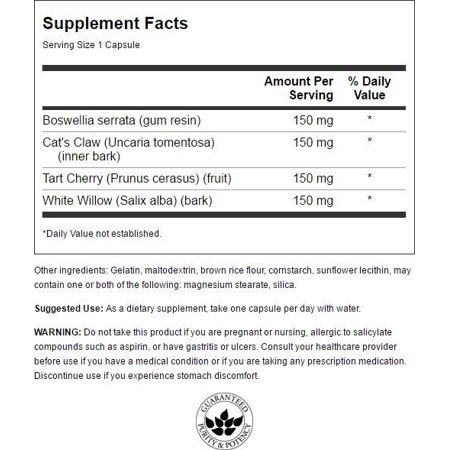 Supplement Facts
Serving Size 1 Capsule

| | Amount Per Serving | % Daily Value |
|---|---|---|
| Boswellia serrata (gum resin) | 150 mg | * |
| Cat's Claw (Uncaria tomentosa) (inner bark) | 150 mg | * |
| Tart Cherry (Prunus cerasus) (fruit) | 150 mg | * |
| White Willow (Salix alba) (bark) | 150 mg | * |

*Daily Value not established.

Other ingredients: Gelatin, maltodextrin, brown rice flour, cornstarch, sunflower lecithin, may contain one or both of the following: magnesium stearate, silica.

Suggested Use: As a dietary supplement, take one capsule per day with water.

WARNING: Do not take this product if you are pregnant or nursing, allergic to salicylate compounds such as aspirin, or have gastritis or ulcers. Consult your healthcare provider before use if you have a medical condition or if you are taking any prescription medication. Discontinue use if you experience stomach discomfort.

GUARANTEED PURITY & POTENCY